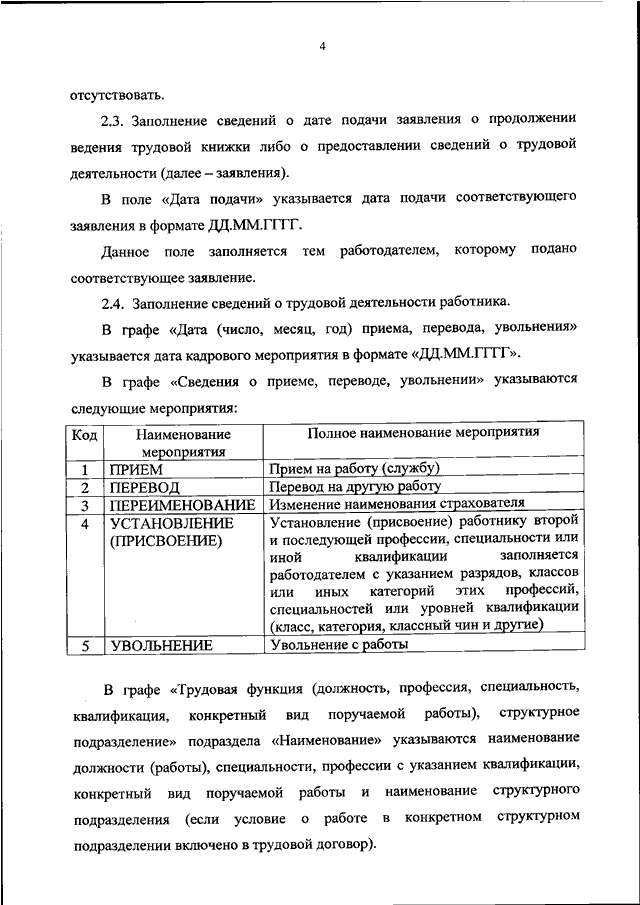 4

отсутствовать.

2.3. Заполнение сведений о дате подачи заявления о продолжении ведения трудовой книжки либо о предоставлении сведений о трудовой деятельности (далее – заявления).

В поле «Дата подачи» указывается дата подачи соответствующего заявления в формате ДД.ММ.ГГГГ.

Данное поле заполняется тем работодателем, которому подано соответствующее заявление.

2.4. Заполнение сведений о трудовой деятельности работника.

В графе «Дата (число, месяц, год) приема, перевода, увольнения» указывается дата кадрового мероприятия в формате «ДД.ММ.ГГГГ».

В графе «Сведения о приеме, переводе, увольнении» указываются следующие мероприятия:

| Код | Наименование мероприятия | Полное наименование мероприятия |
|---|---|---|
| 1 | ПРИЕМ | Прием на работу (службу) |
| 2 | ПЕРЕВОД | Перевод на другую работу |
| 3 | ПЕРЕИМЕНОВАНИЕ | Изменение наименования страхователя |
| 4 | УСТАНОВЛЕНИЕ (ПРИСВОЕНИЕ) | Установление (присвоение) работнику второй и последующей профессии, специальности или иной квалификации заполняется работодателем с указанием разрядов, классов или иных категорий этих профессий, специальностей или уровней квалификации (класс, категория, классный чин и другие) |
| 5 | УВОЛЬНЕНИЕ | Увольнение с работы |

В графе «Трудовая функция (должность, профессия, специальность, квалификация, конкретный вид поручаемой работы), структурное подразделение» подраздела «Наименование» указываются наименование должности (работы), специальности, профессии с указанием квалификации, конкретный вид поручаемой работы и наименование структурного подразделения (если условие о работе в конкретном структурном подразделении включено в трудовой договор).